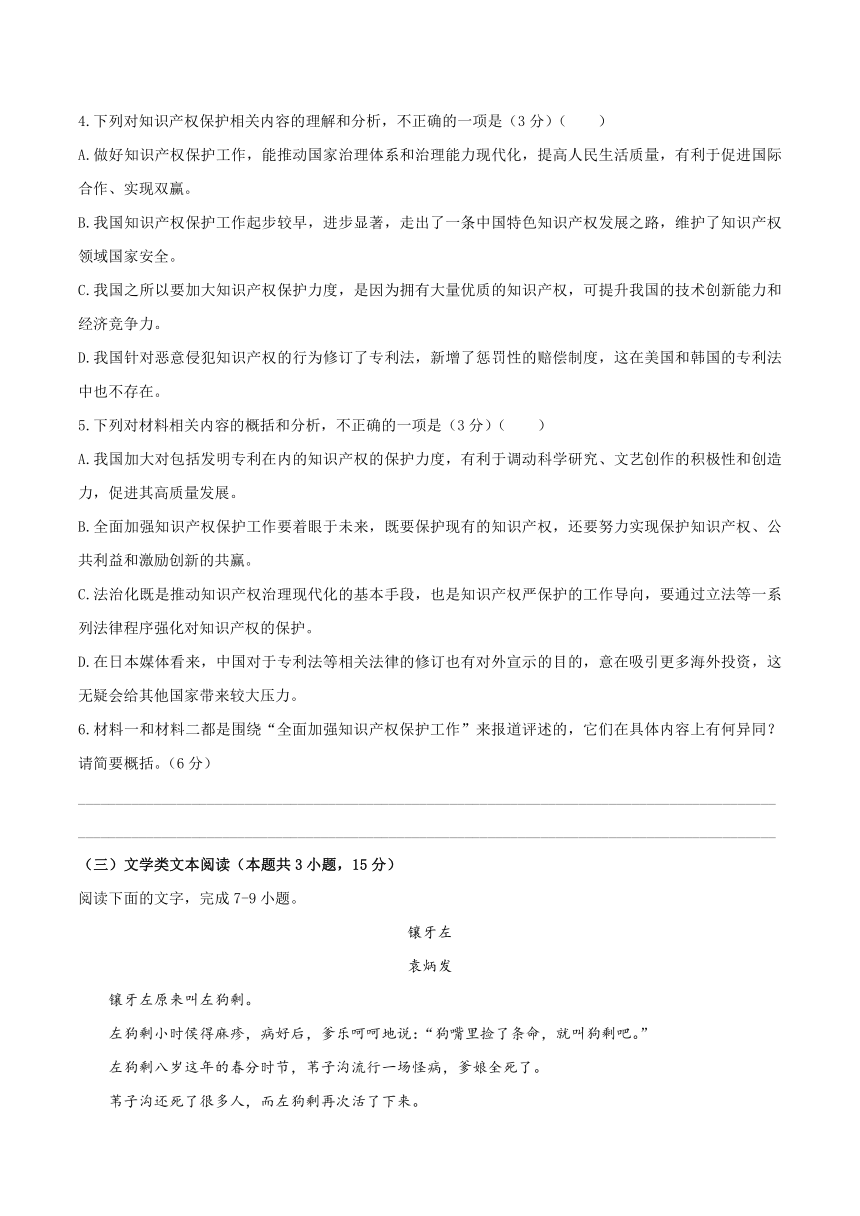 4.下列对知识产权保护相关内容的理解和分析，不正确的一项是（3 分）（　　）

A.做好知识产权保护工作，能推动国家治理体系和治理能力现代化，提高人民生活质量，有利于促进国际合作、实现双赢。

B.我国知识产权保护工作起步较早，进步显著，走出了一条中国特色知识产权发展之路，维护了知识产权领域国家安全。

C.我国之所以要加大知识产权保护力度，是因为拥有大量优质的知识产权，可提升我国的技术创新能力和经济竞争力。

D.我国针对恶意侵犯知识产权的行为修订了专利法，新增了惩罚性的赔偿制度，这在美国和韩国的专利法中也不存在。

5.下列对材料相关内容的概括和分析，不正确的一项是（3 分）（　　）

A.我国加大对包括发明专利在内的知识产权的保护力度，有利于调动科学研究、文艺创作的积极性和创造力，促进其高质量发展。

B.全面加强知识产权保护工作要着眼于未来，既要保护现有的知识产权，还要努力实现保护知识产权、公共利益和激励创新的共赢。

C.法治化既是推动知识产权治理现代化的基本手段，也是知识产权严保护的工作导向，要通过立法等一系列法律程序强化对知识产权的保护。

D.在日本媒体看来，中国对于专利法等相关法律的修订也有对外宣示的目的，意在吸引更多海外投资，这无疑会给其他国家带来较大压力。

6.材料一和材料二都是围绕“全面加强知识产权保护工作”来报道评述的，它们在具体内容上有何异同？请简要概括。（6 分）

（三）文学类文本阅读（本题共 3 小题，15 分）

阅读下面的文字，完成 7-9 小题。

镶牙左

袁炳发

镶牙左原来叫左狗剩。

左狗剩小时侯得麻疹，病好后，爹乐呵呵地说：“狗嘴里捡了条命，就叫狗剩吧。”

左狗剩八岁这年的春分时节，苇子沟流行一场怪病，爹娘全死了。

苇子沟还死了很多人，而左狗剩再次活了下来。